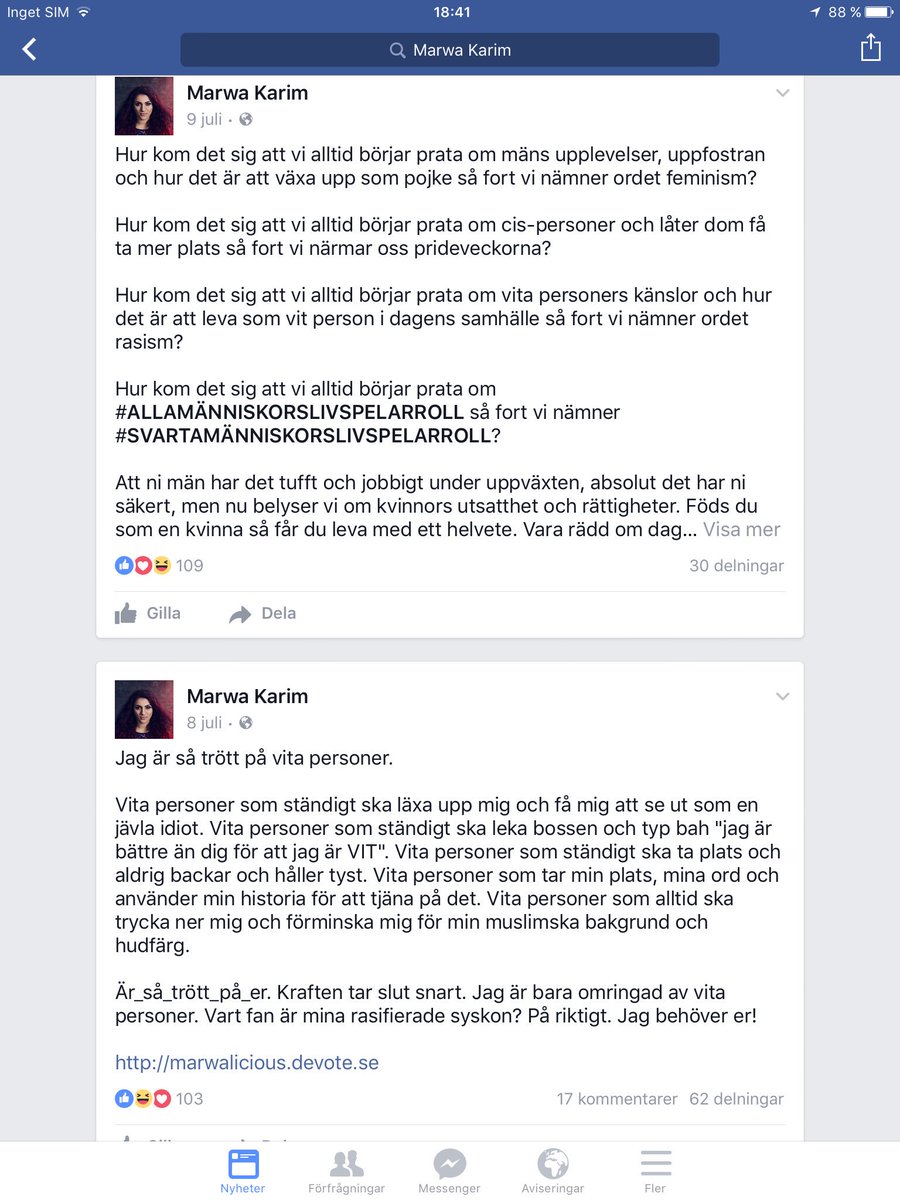 Inget SIM 18:41 88 %

Marwa Karim

Marwa Karim
9 juli ·

Hur kom det sig att vi alltid börjar prata om mäns upplevelser, uppfostran och hur det är att växa upp som pojke så fort vi nämner ordet feminism?

Hur kom det sig att vi alltid börjar prata om cis-personer och låter dom få ta mer plats så fort vi närmar oss prideveckorna?

Hur kom det sig att vi alltid börjar prata om vita personers känslor och hur det är att leva som vit person i dagens samhälle så fort vi nämner ordet rasism?

Hur kom det sig att vi alltid börjar prata om #ALLAMÄNNISKORSLIVSPELARROLL så fort vi nämner #SVARTAMÄNNISKORSLIVSPELARROLL?

Att ni män har det tufft och jobbigt under uppväxten, absolut det har ni säkert, men nu belyser vi om kvinnors utsatthet och rättigheter. Föds du som en kvinna så får du leva med ett helvete. Vara rädd om dag... Visa mer

109 30 delningar

Gilla Dela

Marwa Karim
8 juli ·

Jag är så trött på vita personer.

Vita personer som ständigt ska läxa upp mig och få mig att se ut som en jävla idiot. Vita personer som ständigt ska leka bossen och typ bah "jag är bättre än dig för att jag är VIT". Vita personer som ständigt ska ta plats och aldrig backar och håller tyst. Vita personer som tar min plats, mina ord och använder min historia för att tjäna på det. Vita personer som alltid ska trycka ner mig och förminska mig för min muslimska bakgrund och hudfärg.

Är_så_trött_på_er. Kraften tar slut snart. Jag är bara omringad av vita personer. Vart fan är mina rasifierade syskon? På riktigt. Jag behöver er!

http://marwalicious.devote.se

103 17 kommentarer 62 delningar

Nyheter Förfrågningar Messenger Aviseringar Fler